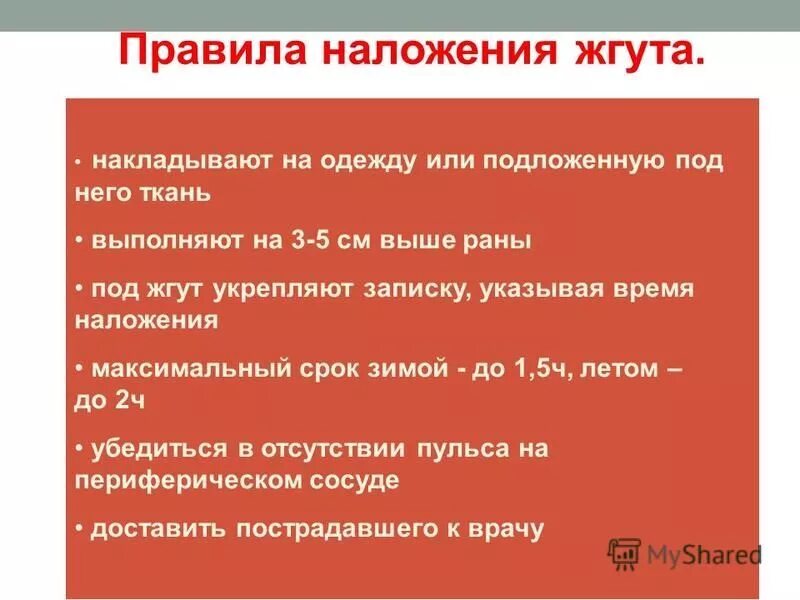 Правила наложения жгута.

• накладывают на одежду или подложенную под него ткань

• выполняют на 3-5 см выше раны

• под жгут укрепляют записку, указывая время наложения

• максимальный срок зимой - до 1,5ч, летом – до 2ч

• убедиться в отсутствии пульса на периферическом сосуде

• доставить пострадавшего к врачу

MyShared